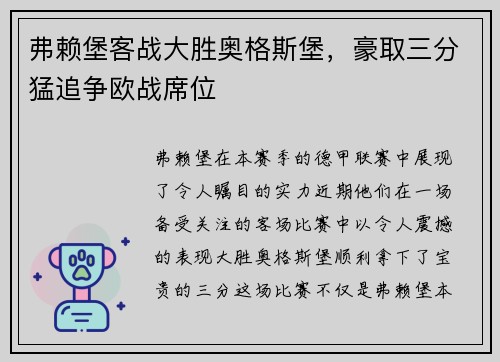 弗赖堡客战大胜奥格斯堡，豪取三分猛追争欧战席位

弗赖堡在本赛季的德甲联赛中展现了令人瞩目的实力近期他们在一场备受关注的客场比赛中以令人震撼的表现大胜奥格斯堡顺利拿下了宝贵的三分这场比赛不仅是弗赖堡本